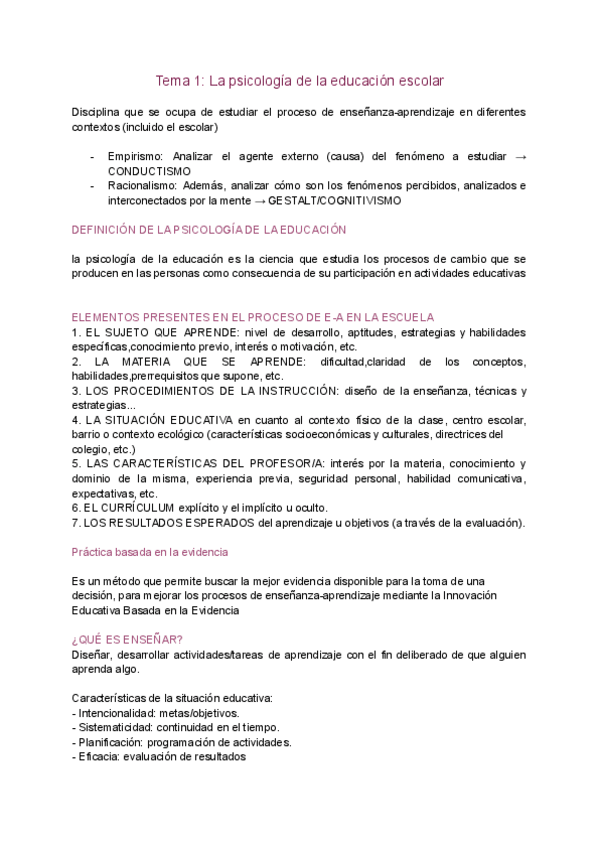 Tema 1: La psicología de la educación escolar

Disciplina que se ocupa de estudiar el proceso de enseñanza-aprendizaje en diferentes contextos (incluido el escolar)

- Empirismo: Analizar el agente externo (causa) del fenómeno a estudiar → CONDUCTISMO
- Racionalismo: Además, analizar cómo son los fenómenos percibidos, analizados e interconectados por la mente → GESTALT/COGNITIVISMO

DEFINICIÓN DE LA PSICOLOGÍA DE LA EDUCACIÓN

la psicología de la educación es la ciencia que estudia los procesos de cambio que se producen en las personas como consecuencia de su participación en actividades educativas

ELEMENTOS PRESENTES EN EL PROCESO DE E-A EN LA ESCUELA
1. EL SUJETO QUE APRENDE: nivel de desarrollo, aptitudes, estrategias y habilidades específicas,conocimiento previo, interés o motivación, etc.
2. LA MATERIA QUE SE APRENDE: dificultad,claridad de los conceptos, habilidades,prerrequisitos que supone, etc.
3. LOS PROCEDIMIENTOS DE LA INSTRUCCIÓN: diseño de la enseñanza, técnicas y estrategias...
4. LA SITUACIÓN EDUCATIVA en cuanto al contexto físico de la clase, centro escolar, barrio o contexto ecológico (características socioeconómicas y culturales, directrices del colegio, etc.)
5. LAS CARACTERÍSTICAS DEL PROFESOR/A: interés por la materia, conocimiento y dominio de la misma, experiencia previa, seguridad personal, habilidad comunicativa, expectativas, etc.
6. EL CURRÍCULUM explícito y el implícito u oculto.
7. LOS RESULTADOS ESPERADOS del aprendizaje u objetivos (a través de la evaluación).

Práctica basada en la evidencia

Es un método que permite buscar la mejor evidencia disponible para la toma de una decisión, para mejorar los procesos de enseñanza-aprendizaje mediante la Innovación Educativa Basada en la Evidencia

¿QUÉ ES ENSEÑAR?
Diseñar, desarrollar actividades/tareas de aprendizaje con el fin deliberado de que alguien aprenda algo.

Características de la situación educativa:
- Intencionalidad: metas/objetivos.
- Sistematicidad: continuidad en el tiempo.
- Planificación: programación de actividades.
- Eficacia: evaluación de resultados